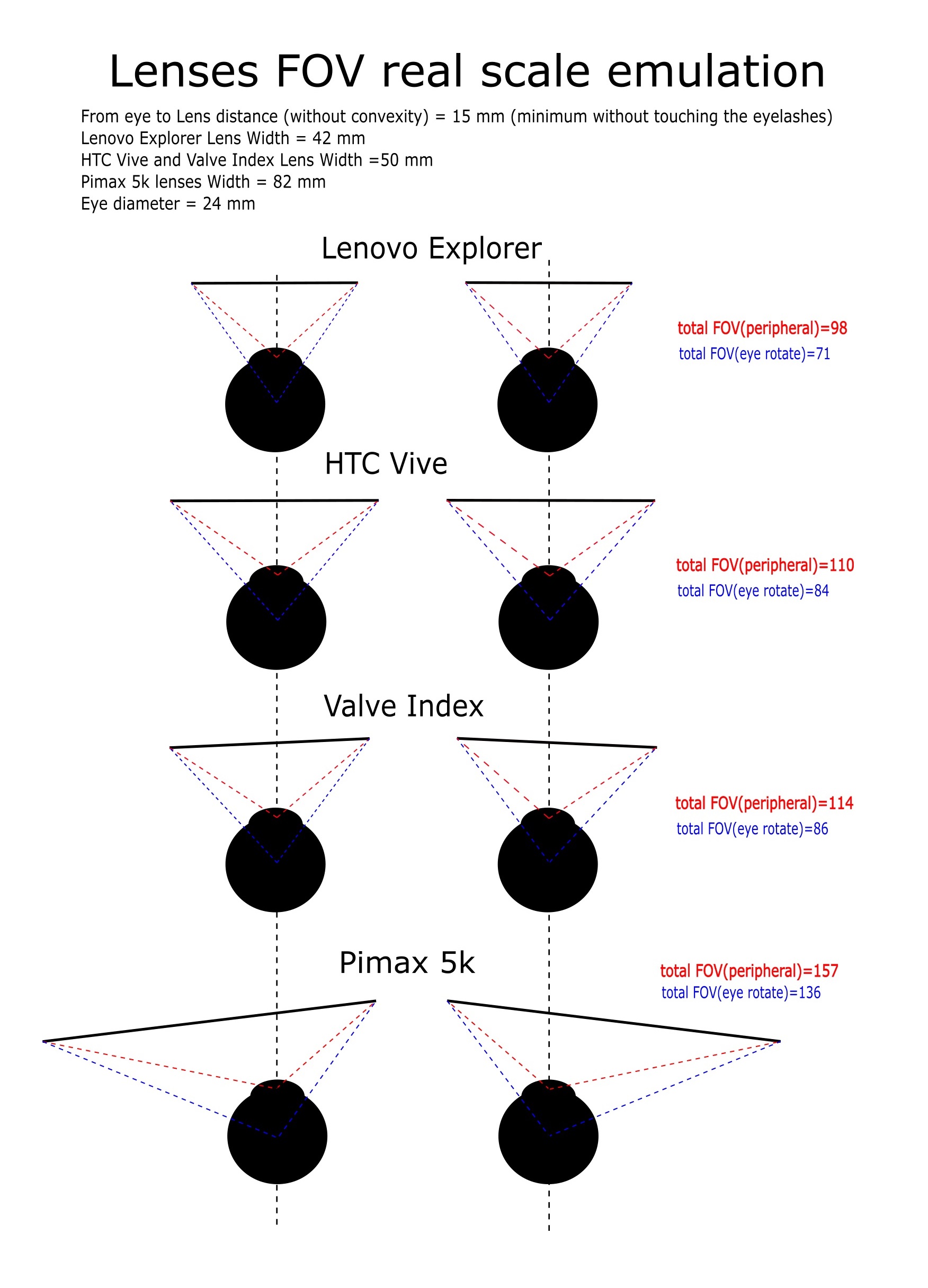 Lenses FOV real scale emulation

From eye to Lens distance (without convexity) = 15 mm (minimum without touching the eyelashes)
Lenovo Explorer Lens Width = 42 mm
HTC Vive and Valve Index Lens Width =50 mm
Pimax 5k lenses Width = 82 mm
Eye diameter = 24 mm

Lenovo Explorer

total FOV(peripheral)=98
total FOV(eye rotate)=71

HTC Vive

total FOV(peripheral)=110
total FOV(eye rotate)=84

Valve Index

total FOV(peripheral)=114
total FOV(eye rotate)=86

Pimax 5k

total FOV(peripheral)=157
total FOV(eye rotate)=136